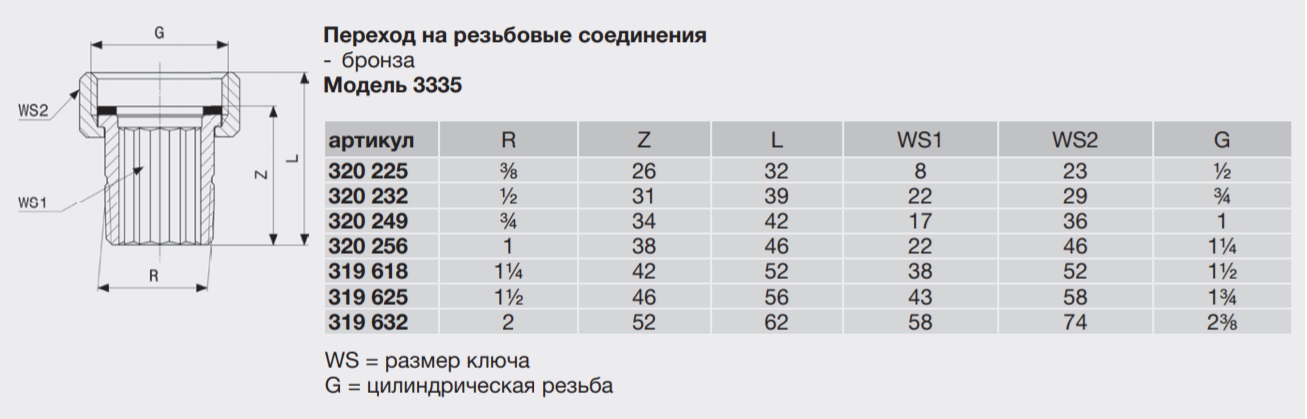 G

WS2

WS1

Z

L

R

Переход на резьбовые соединения
- бронза
Модель 3335

| артикул | R | Z | L | WS1 | WS2 | G |
|---|---|---|---|---|---|---|
| 320 225 | ⅜ | 26 | 32 | 8 | 23 | ½ |
| 320 232 | ½ | 31 | 39 | 22 | 29 | ¾ |
| 320 249 | ¾ | 34 | 42 | 17 | 36 | 1 |
| 320 256 | 1 | 38 | 46 | 22 | 46 | 1¼ |
| 319 618 | 1¼ | 42 | 52 | 38 | 52 | 1½ |
| 319 625 | 1½ | 46 | 56 | 43 | 58 | 1¾ |
| 319 632 | 2 | 52 | 62 | 58 | 74 | 2⅜ |

WS = размер ключа
G = цилиндрическая резьба